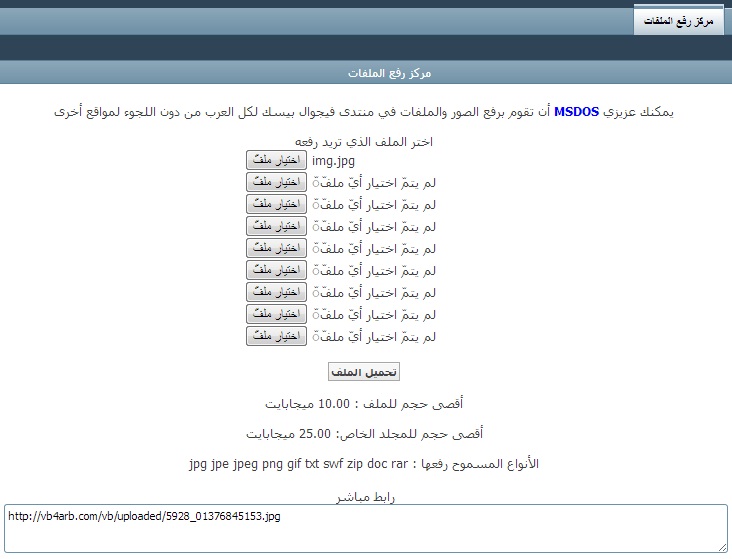 مركز رفع الملفات

مركز رفع الملفات

يمكنك عزيزي MSDOS أن تقوم برفع الصور والملفات في منتدى فيجوال بيسك لكل العرب من دون اللجوء لمواقع أخرى

اختر الملف الذي تريد رفعه

اختيار ملف img.jpg
اختيار ملف لم يتمّ اختيار أيّ ملفّ
اختيار ملف لم يتمّ اختيار أيّ ملفّ
اختيار ملف لم يتمّ اختيار أيّ ملفّ
اختيار ملف لم يتمّ اختيار أيّ ملفّ
اختيار ملف لم يتمّ اختيار أيّ ملفّ
اختيار ملف لم يتمّ اختيار أيّ ملفّ
اختيار ملف لم يتمّ اختيار أيّ ملفّ
اختيار ملف لم يتمّ اختيار أيّ ملفّ

تحميل الملف

أقصى حجم للملف : 10.00 ميجابايت

أقصى حجم للمجلد الخاص: 25.00 ميجابايت

الأنواع المسموح رفعها : jpg jpe jpeg png gif txt swf zip doc rar

رابط مباشر

http://vb4arb.com/vb/uploaded/5928_01376845153.jpg